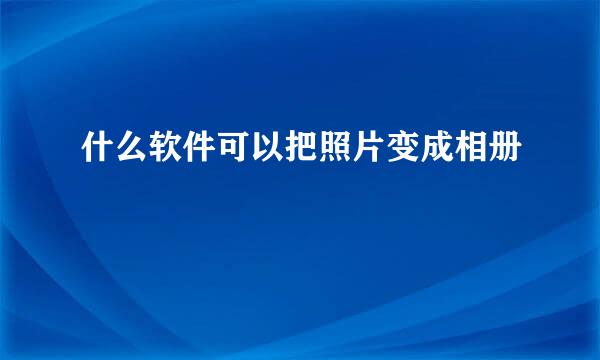 什么软件可以把照片变成相册